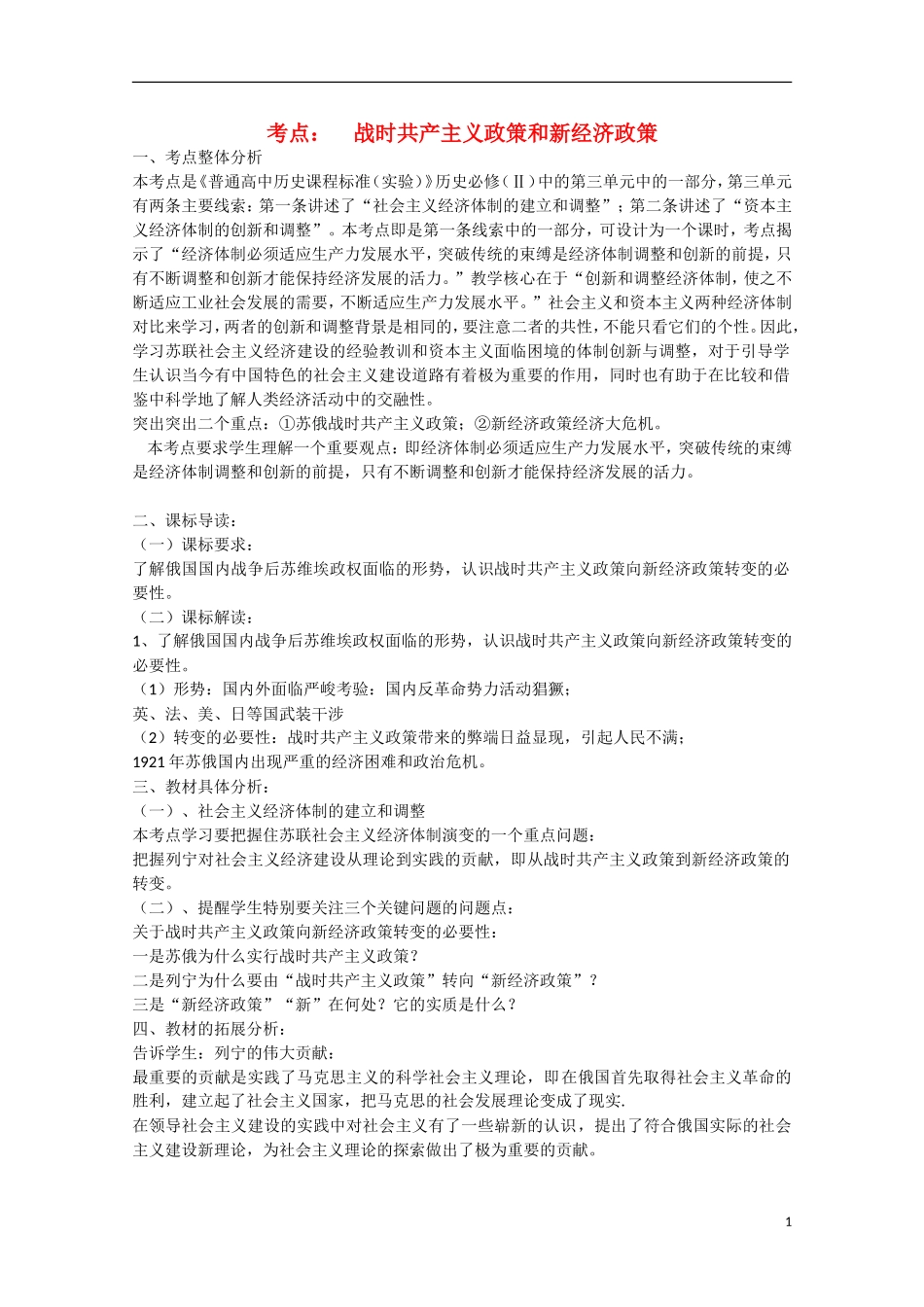 考点：　战时共产主义政策和新经济政策

一、考点整体分析
本考点是《普通高中历史课程标准（实验）》历史必修（Ⅱ）中的第三单元中的一部分，第三单元有两条主要线索：第一条讲述了“社会主义经济体制的建立和调整”；第二条讲述了“资本主义经济体制的创新和调整”。本考点即是第一条线索中的一部分，可设计为一个课时，考点揭示了“经济体制必须适应生产力发展水平，突破传统的束缚是经济体制调整和创新的前提，只有不断调整和创新才能保持经济发展的活力。”教学核心在于“创新和调整经济体制，使之不断适应工业社会发展的需要，不断适应生产力发展水平。”社会主义和资本主义两种经济体制对比来学习，两者的创新和调整背景是相同的，要注意二者的共性，不能只看它们的个性。因此，学习苏联社会主义经济建设的经验教训和资本主义面临困境的体制创新与调整，对于引导学生认识当今有中国特色的社会主义建设道路有着极为重要的作用，同时也有助于在比较和借鉴中科学地了解人类经济活动中的交融性。
突出突出二个重点：①苏俄战时共产主义政策；②新经济政策经济大危机。
本考点要求学生理解一个重要观点：即经济体制必须适应生产力发展水平，突破传统的束缚是经济体制调整和创新的前提，只有不断调整和创新才能保持经济发展的活力。

二、课标导读：
（一）课标要求：
了解俄国国内战争后苏维埃政权面临的形势，认识战时共产主义政策向新经济政策转变的必要性。
（二）课标解读：
1、了解俄国国内战争后苏维埃政权面临的形势，认识战时共产主义政策向新经济政策转变的必要性。
（1）形势：国内外面临严峻考验：国内反革命势力活动猖獗；
英、法、美、日等国武装干涉
（2）转变的必要性：战时共产主义政策带来的弊端日益显现，引起人民不满；
1921年苏俄国内出现严重的经济困难和政治危机。
三、教材具体分析：
（一）、社会主义经济体制的建立和调整
本考点学习要把握住苏联社会主义经济体制演变的一个重点问题：
把握列宁对社会主义经济建设从理论到实践的贡献，即从战时共产主义政策到新经济政策的转变。
（二）、提醒学生特别要关注三个关键问题的问题点：
关于战时共产主义政策向新经济政策转变的必要性：
一是苏俄为什么实行战时共产主义政策？
二是列宁为什么要由“战时共产主义政策”转向“新经济政策”？
三是“新经济政策”“新”在何处？它的实质是什么？
四、教材的拓展分析：
告诉学生：列宁的伟大贡献：
最重要的贡献是实践了马克思主义的科学社会主义理论，即在俄国首先取得社会主义革命的胜利，建立起了社会主义国家，把马克思的社会发展理论变成了现实.
在领导社会主义建设的实践中对社会主义有了一些崭新的认识，提出了符合俄国实际的社会主义建设新理论，为社会主义理论的探索做出了极为重要的贡献。

1